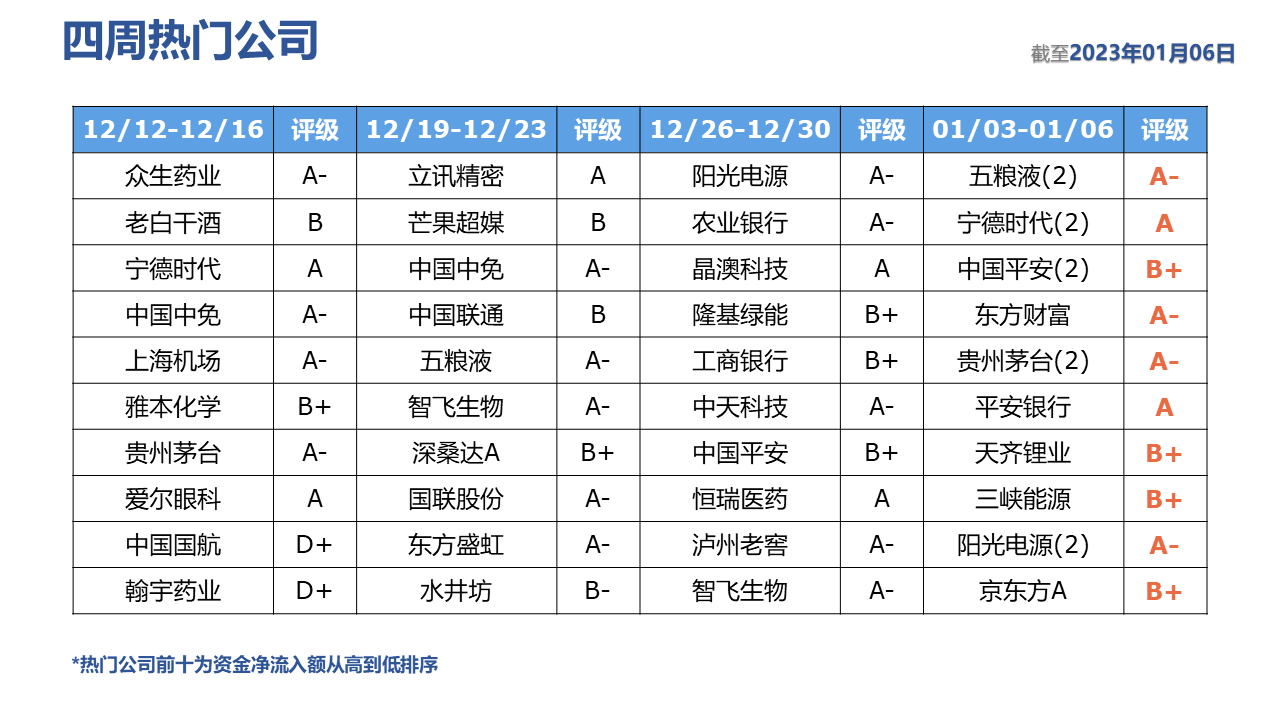 四周热门公司

截至2023年01月06日

| 12/12-12/16 | 评级 | 12/19-12/23 | 评级 | 12/26-12/30 | 评级 | 01/03-01/06 | 评级 |
|---|---|---|---|---|---|---|---|
| 众生药业 | A- | 立讯精密 | A | 阳光电源 | A- | 五粮液(2) | A- |
| 老白干酒 | B | 芒果超媒 | B | 农业银行 | A- | 宁德时代(2) | A |
| 宁德时代 | A | 中国中免 | A- | 晶澳科技 | A | 中国平安(2) | B+ |
| 中国中免 | A- | 中国联通 | B | 隆基绿能 | B+ | 东方财富 | A- |
| 上海机场 | A- | 五粮液 | A- | 工商银行 | B+ | 贵州茅台(2) | A- |
| 雅本化学 | B+ | 智飞生物 | A- | 中天科技 | A- | 平安银行 | A |
| 贵州茅台 | A- | 深桑达A | B+ | 中国平安 | B+ | 天齐锂业 | B+ |
| 爱尔眼科 | A | 国联股份 | A- | 恒瑞医药 | A | 三峡能源 | B+ |
| 中国国航 | D+ | 东方盛虹 | A- | 泸州老窖 | A- | 阳光电源(2) | A- |
| 翰宇药业 | D+ | 水井坊 | B- | 智飞生物 | A- | 京东方A | B+ |

*热门公司前十为资金净流入额从高到低排序